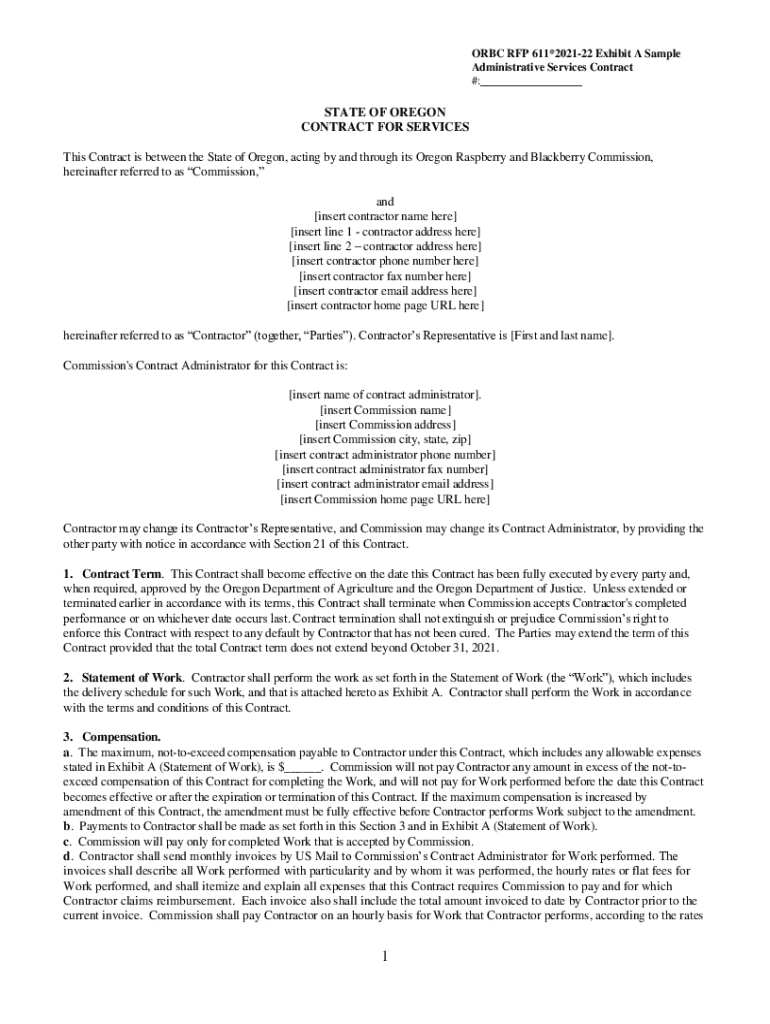 ORBC RFP 611*2021-22 Exhibit A Sample Administrative Services Contract
#:_________________

STATE OF OREGON
CONTRACT FOR SERVICES

This Contract is between the State of Oregon, acting by and through its Oregon Raspberry and Blackberry Commission, hereinafter referred to as “Commission,”

and
[insert contractor name here]
[insert line 1 - contractor address here]
[insert line 2 – contractor address here]
[insert contractor phone number here]
[insert contractor fax number here]
[insert contractor email address here]
[insert contractor home page URL here]

hereinafter referred to as “Contractor” (together, “Parties”). Contractor’s Representative is [First and last name].

Commission's Contract Administrator for this Contract is:

[insert name of contract administrator].
[insert Commission name]
[insert Commission address]
[insert Commission city, state, zip]
[insert contract administrator phone number]
[insert contract administrator fax number]
[insert contract administrator email address]
[insert Commission home page URL here]

Contractor may change its Contractor’s Representative, and Commission may change its Contract Administrator, by providing the other party with notice in accordance with Section 21 of this Contract.

1. Contract Term. This Contract shall become effective on the date this Contract has been fully executed by every party and, when required, approved by the Oregon Department of Agriculture and the Oregon Department of Justice. Unless extended or terminated earlier in accordance with its terms, this Contract shall terminate when Commission accepts Contractor’s completed performance or on whichever date occurs last. Contract termination shall not extinguish or prejudice Commission’s right to enforce this Contract with respect to any default by Contractor that has not been cured. The Parties may extend the term of this Contract provided that the total Contract term does not extend beyond October 31, 2021.

2. Statement of Work. Contractor shall perform the work as set forth in the Statement of Work (the “Work”), which includes the delivery schedule for such Work, and that is attached hereto as Exhibit A. Contractor shall perform the Work in accordance with the terms and conditions of this Contract.

3. Compensation.
a. The maximum, not-to-exceed compensation payable to Contractor under this Contract, which includes any allowable expenses stated in Exhibit A (Statement of Work), is $______. Commission will not pay Contractor any amount in excess of the not-to-exceed compensation of this Contract for completing the Work, and will not pay for Work performed before the date this Contract becomes effective or after the expiration or termination of this Contract. If the maximum compensation is increased by amendment of this Contract, the amendment must be fully effective before Contractor performs Work subject to the amendment.
b. Payments to Contractor shall be made as set forth in this Section 3 and in Exhibit A (Statement of Work).
c. Commission will pay only for completed Work that is accepted by Commission.
d. Contractor shall send monthly invoices by US Mail to Commission’s Contract Administrator for Work performed. The invoices shall describe all Work performed with particularity and by whom it was performed, the hourly rates or flat fees for Work performed, and shall itemize and explain all expenses that this Contract requires Commission to pay and for which Contractor claims reimbursement. Each invoice also shall include the total amount invoiced to date by Contractor prior to the current invoice. Commission shall pay Contractor on an hourly basis for Work that Contractor performs, according to the rates

1